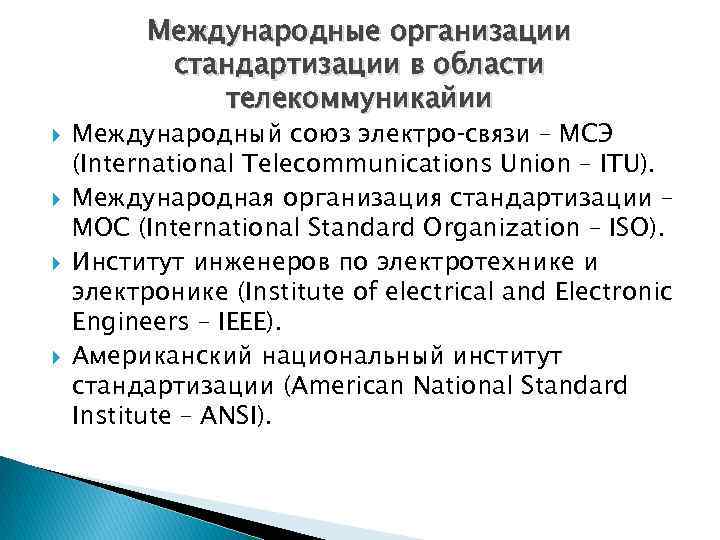 Международные организации стандартизации в области телекоммуникайии

Международный союз электро-связи – МСЭ (International Telecommunications Union – ITU).

Международная организация стандартизации – МОС (International Standard Organization – ISO).

Институт инженеров по электротехнике и электронике (Institute of electrical and Electronic Engineers – IEEE).

Американский национальный институт стандартизации (American National Standard Institute – ANSI).